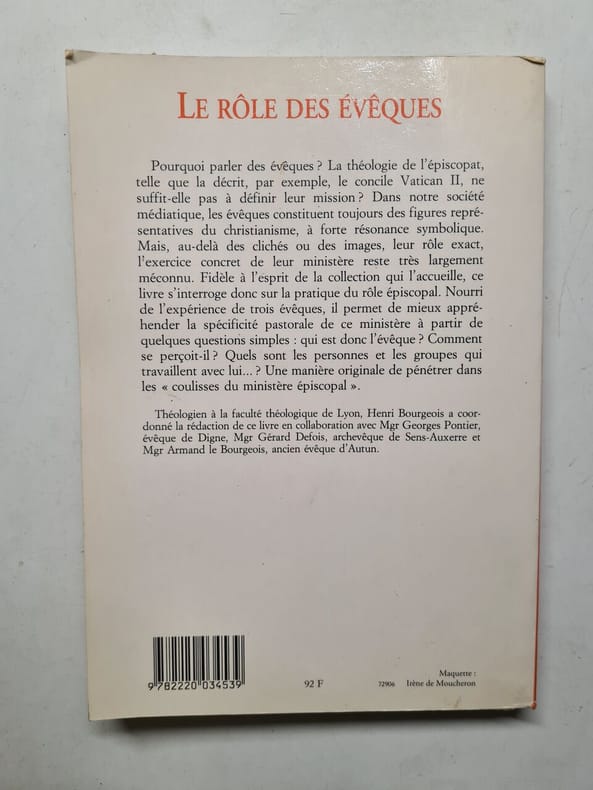 LE RÔLE DES ÉVÊQUES

Pourquoi parler des évêques ? La théologie de l'épiscopat, telle que la décrit, par exemple, le concile Vatican II, ne suffit-elle pas à définir leur mission ? Dans notre société médiatique, les évêques constituent toujours des figures représentatives du christianisme, à forte résonance symbolique. Mais, au-delà des clichés ou des images, leur rôle exact, l'exercice concret de leur ministère reste très largement méconnu. Fidèle à l'esprit de la collection qui l'accueille, ce livre s'interroge donc sur la pratique du rôle épiscopal. Nourri de l'expérience de trois évêques, il permet de mieux appréhender la spécificité pastorale de ce ministère à partir de quelques questions simples : qui est donc l'évêque ? Comment se perçoit-il ? Quels sont les personnes et les groupes qui travaillent avec lui... ? Une manière originale de pénétrer dans les « coulisses du ministère épiscopal ».

Théologien à la faculté théologique de Lyon, Henri Bourgeois a coordonné la rédaction de ce livre en collaboration avec Mgr Georges Pontier, évêque de Digne, Mgr Gérard Defois, archevêque de Sens-Auxerre et Mgr Armand le Bourgeois, ancien évêque d'Autun.

9 782220 034539

92 F

72906

Maquette :
Irène de Moucheron